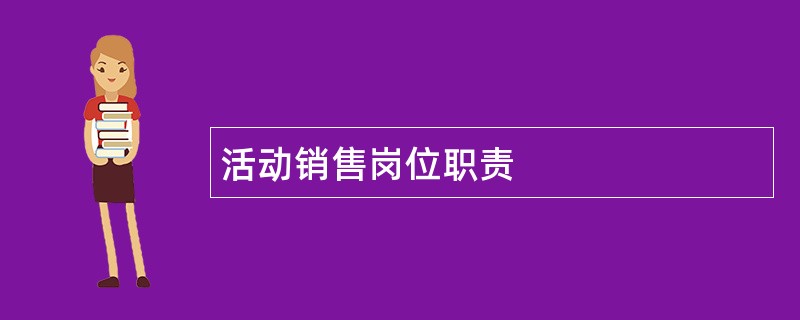 活动销售岗位职责